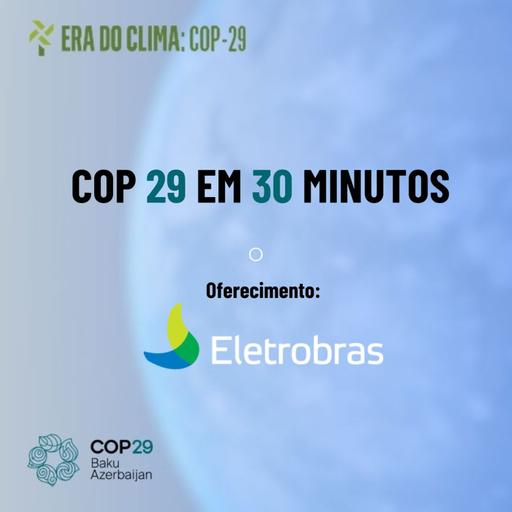 ERA DO CLIMA: COP-29

COP 29 EM 30 MINUTOS

Oferecimento:

Eletrobras

COP29
Baku
Azerbaijan